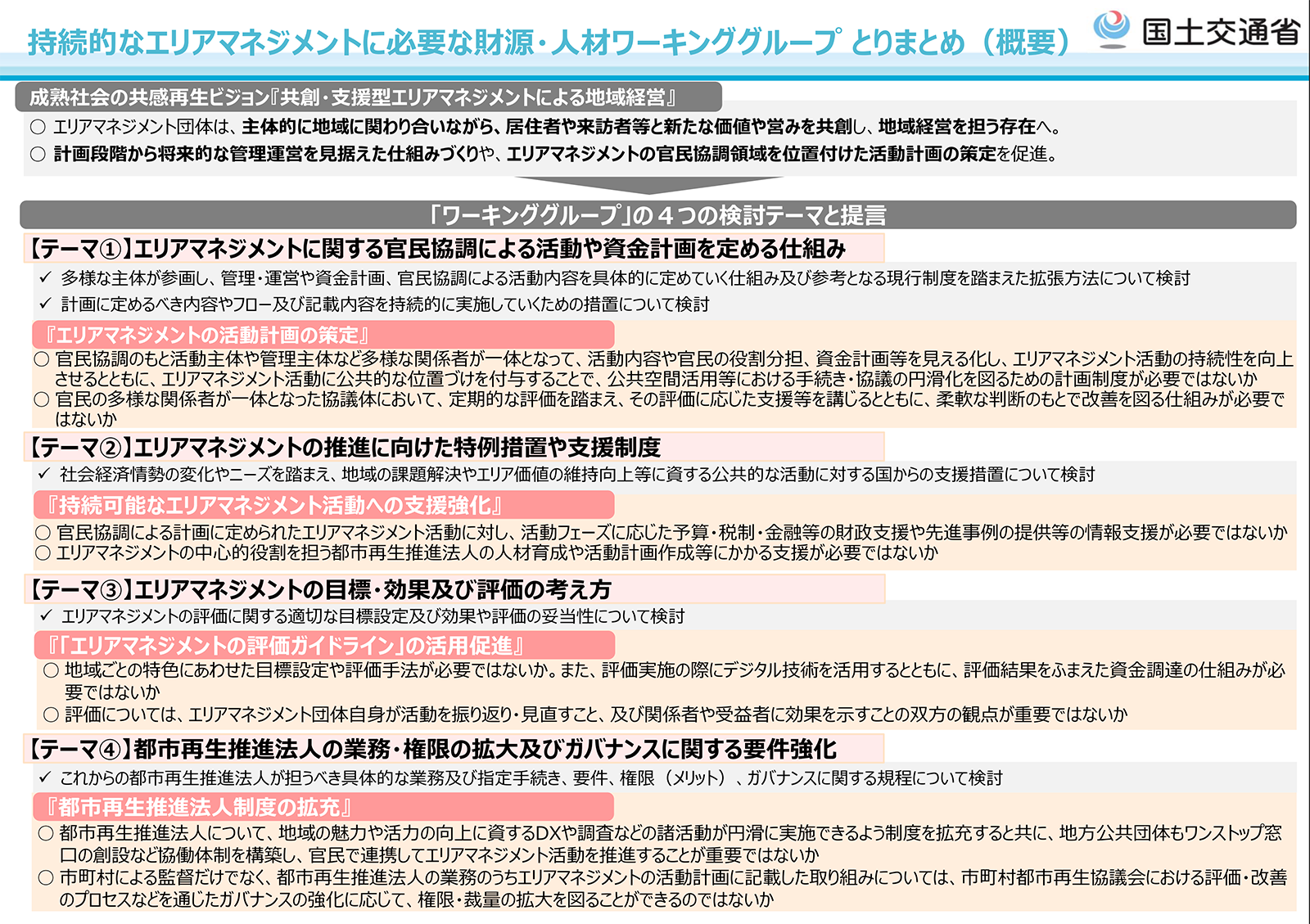 持続的なエリアマネジメントに必要な財源・人材ワーキンググループ とりまとめ（概要）

国土交通省

成熟社会の共感再生ビジョン『共創・支援型エリアマネジメントによる地域経営』

○ エリアマネジメント団体は、主体的に地域に関わり合いながら、居住者や来訪者等と新たな価値や営みを共創し、地域経営を担う存在へ。
○ 計画段階から将来的な管理運営を見据えた仕組みづくりや、エリアマネジメントの官民協調領域を位置付けた活動計画の策定を促進。

「ワーキンググループ」の４つの検討テーマと提言

【テーマ①】エリアマネジメントに関する官民協調による活動や資金計画を定める仕組み

✓ 多様な主体が参画し、管理・運営や資金計画、官民協調による活動内容を具体的に定めていく仕組み及び参考となる現行制度を踏まえた拡張方法について検討
✓ 計画に定めるべき内容やフロー及び記載内容を持続的に実施していくための措置について検討

『エリアマネジメントの活動計画の策定』

○ 官民協調のもと活動主体や管理主体など多様な関係者が一体となって、活動内容や官民の役割分担、資金計画等を見える化し、エリアマネジメント活動の持続性を向上させるとともに、エリアマネジメント活動に公共的な位置づけを付与することで、公共空間活用等における手続き・協議の円滑化を図るための計画制度が必要ではないか
○ 官民の多様な関係者が一体となった協議体において、定期的な評価を踏まえ、その評価に応じた支援等を講じるとともに、柔軟な判断のもとで改善を図る仕組みが必要ではないか

【テーマ②】エリアマネジメントの推進に向けた特例措置や支援制度

✓ 社会経済情勢の変化やニーズを踏まえ、地域の課題解決やエリア価値の維持向上等に資する公共的な活動に対する国からの支援措置について検討

『持続可能なエリアマネジメント活動への支援強化』

○ 官民協調による計画に定められたエリアマネジメント活動に対し、活動フェーズに応じた予算・税制・金融等の財政支援や先進事例の提供等の情報支援が必要ではないか
○ エリアマネジメントの中心的役割を担う都市再生推進法人の人材育成や活動計画作成等にかかる支援が必要ではないか

【テーマ③】エリアマネジメントの目標・効果及び評価の考え方

✓ エリアマネジメントの評価に関する適切な目標設定及び効果や評価の妥当性について検討

『「エリアマネジメントの評価ガイドライン」の活用促進』

○ 地域ごとの特色にあわせた目標設定や評価手法が必要ではないか。また、評価実施の際にデジタル技術を活用するとともに、評価結果をふまえた資金調達の仕組みが必要ではないか
○ 評価については、エリアマネジメント団体自身が活動を振り返り・見直すこと、及び関係者や受益者に効果を示すことの双方の観点が重要ではないか

【テーマ④】都市再生推進法人の業務・権限の拡大及びガバナンスに関する要件強化

✓ これからの都市再生推進法人が担うべき具体的な業務及び指定手続き、要件、権限（メリット）、ガバナンスに関する規程について検討

『都市再生推進法人制度の拡充』

○ 都市再生推進法人について、地域の魅力や活力の向上に資するDXや調査などの諸活動が円滑に実施できるよう制度を拡充すると共に、地方公共団体もワンストップ窓口の創設など協働体制を構築し、官民で連携してエリアマネジメント活動を推進することが重要ではないか
○ 市町村による監督だけでなく、都市再生推進法人の業務のうちエリアマネジメントの活動計画に記載した取り組みについては、市町村都市再生協議会における評価・改善のプロセスなどを通じたガバナンスの強化に応じて、権限・裁量の拡大を図ることができるのではないか